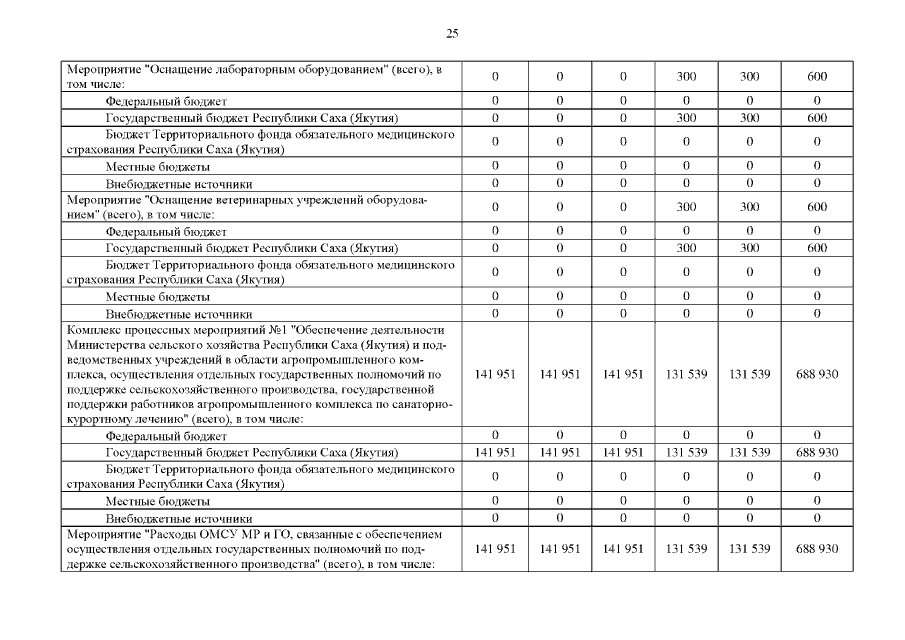 25

| | | | | | | |
|---|---|---|---|---|---|---|
| Мероприятие "Оснащение лабораторным оборудованием" (всего), в том числе: | 0 | 0 | 0 | 300 | 300 | 600 |
| Федеральный бюджет | 0 | 0 | 0 | 0 | 0 | 0 |
| Государственный бюджет Республики Саха (Якутия) | 0 | 0 | 0 | 300 | 300 | 600 |
| Бюджет Территориального фонда обязательного медицинского страхования Республики Саха (Якутия) | 0 | 0 | 0 | 0 | 0 | 0 |
| Местные бюджеты | 0 | 0 | 0 | 0 | 0 | 0 |
| Внебюджетные источники | 0 | 0 | 0 | 0 | 0 | 0 |
| Мероприятие "Оснащение ветеринарных учреждений оборудованием" (всего), в том числе: | 0 | 0 | 0 | 300 | 300 | 600 |
| Федеральный бюджет | 0 | 0 | 0 | 0 | 0 | 0 |
| Государственный бюджет Республики Саха (Якутия) | 0 | 0 | 0 | 300 | 300 | 600 |
| Бюджет Территориального фонда обязательного медицинского страхования Республики Саха (Якутия) | 0 | 0 | 0 | 0 | 0 | 0 |
| Местные бюджеты | 0 | 0 | 0 | 0 | 0 | 0 |
| Внебюджетные источники | 0 | 0 | 0 | 0 | 0 | 0 |
| Комплекс процессных мероприятий №1 "Обеспечение деятельности Министерства сельского хозяйства Республики Саха (Якутия) и подведомственных учреждений в области агропромышленного комплекса, осуществления отдельных государственных полномочий по поддержке сельскохозяйственного производства, государственной поддержки работников агропромышленного комплекса по санаторно-курортному лечению" (всего), в том числе: | 141 951 | 141 951 | 141 951 | 131 539 | 131 539 | 688 930 |
| Федеральный бюджет | 0 | 0 | 0 | 0 | 0 | 0 |
| Государственный бюджет Республики Саха (Якутия) | 141 951 | 141 951 | 141 951 | 131 539 | 131 539 | 688 930 |
| Бюджет Территориального фонда обязательного медицинского страхования Республики Саха (Якутия) | 0 | 0 | 0 | 0 | 0 | 0 |
| Местные бюджеты | 0 | 0 | 0 | 0 | 0 | 0 |
| Внебюджетные источники | 0 | 0 | 0 | 0 | 0 | 0 |
| Мероприятие "Расходы ОМСУ МР и ГО, связанные с обеспечением осуществления отдельных государственных полномочий по поддержке сельскохозяйственного производства" (всего), в том числе: | 141 951 | 141 951 | 141 951 | 131 539 | 131 539 | 688 930 |